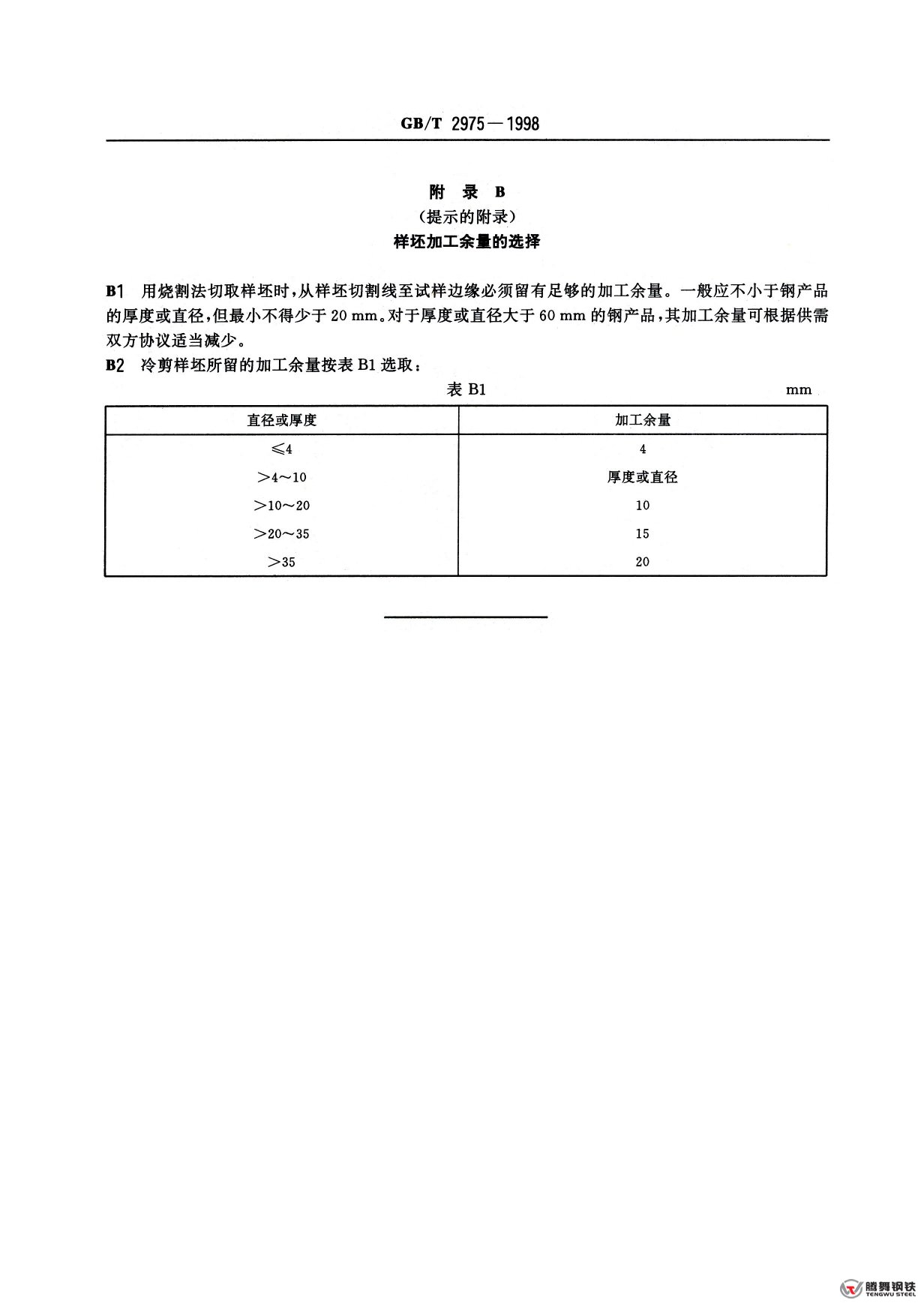 GB/T 2975—1998

附 录 B
（提示的附录）
样坯加工余量的选择

B1 用烧割法切取样坯时，从样坯切割线至试样边缘必须留有足够的加工余量。一般应不小于钢产品的厚度或直径，但最小不得少于 20 mm。对于厚度或直径大于 60 mm 的钢产品，其加工余量可根据供需双方协议适当减少。

B2 冷剪样坯所留的加工余量按表 B1 选取：

表 B1 mm

| 直径或厚度 | 加工余量 |
|---|---|
| ≤4 | 4 |
| >4～10 | 厚度或直径 |
| >10～20 | 10 |
| >20～35 | 15 |
| >35 | 20 |

腾舞钢铁
TENGWU STEEL